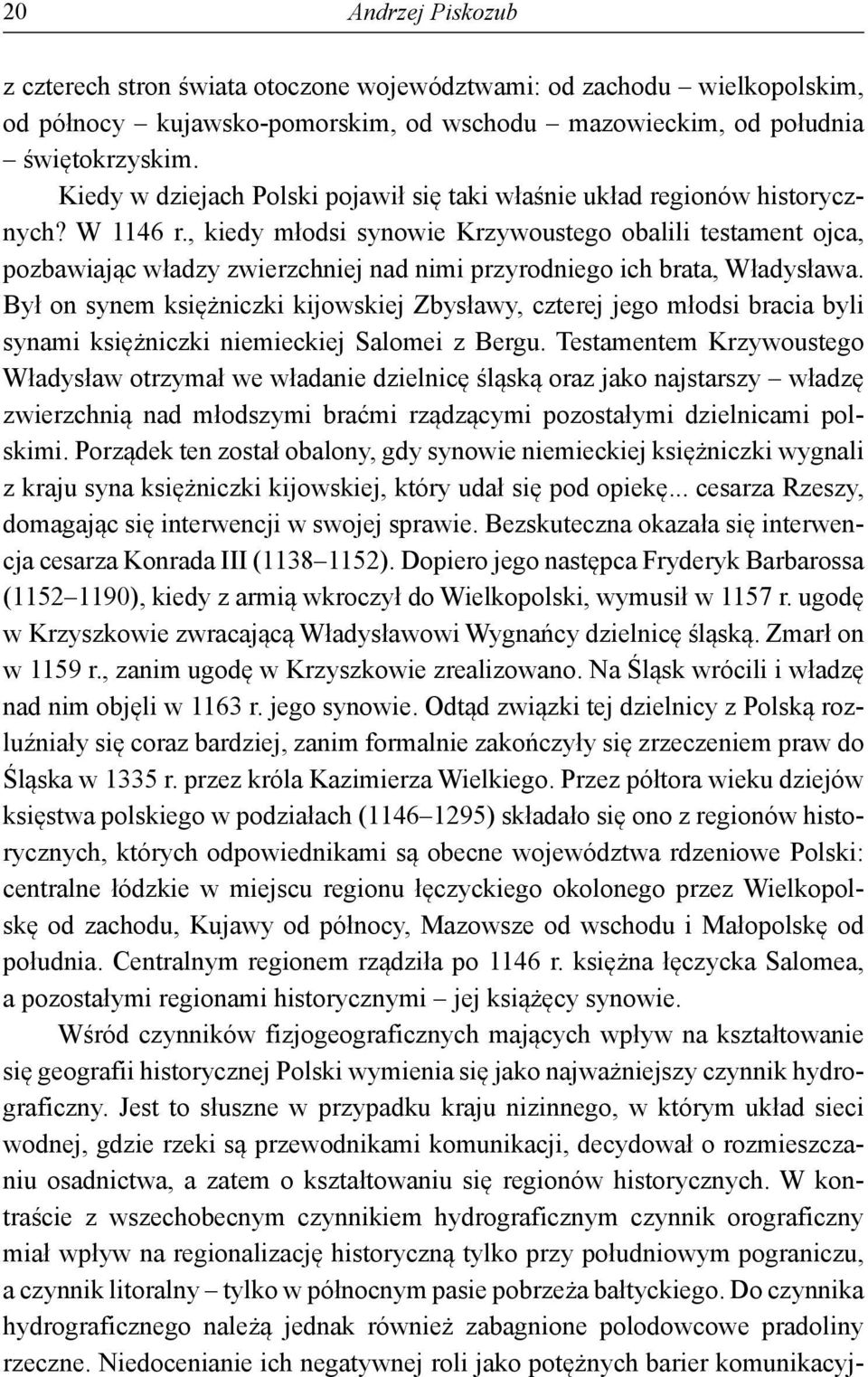 20 Andrzej Piskozub

z czterech stron świata otoczone województwami: od zachodu – wielkopolskim, od północy – kujawsko-pomorskim, od wschodu – mazowieckim, od południa – świętokrzyskim.

Kiedy w dziejach Polski pojawił się taki właśnie układ regionów historycznych? W 1146 r., kiedy młodsi synowie Krzywoustego obalili testament ojca, pozbawiając władzy zwierzchniej nad nimi przyrodniego ich brata, Władysława. Był on synem księżniczki kijowskiej Zbysławy, czterej jego młodsi bracia byli synami księżniczki niemieckiej Salomei z Bergu. Testamentem Krzywoustego Władysław otrzymał we władanie dzielnicę śląską oraz jako najstarszy – władzę zwierzchnią nad młodszymi braćmi rządzącymi pozostałymi dzielnicami polskimi. Porządek ten został obalony, gdy synowie niemieckiej księżniczki wygnali z kraju syna księżniczki kijowskiej, który udał się pod opiekę... cesarza Rzeszy, domagając się interwencji w swojej sprawie. Bezskuteczna okazała się interwencja cesarza Konrada III (1138–1152). Dopiero jego następca Fryderyk Barbarossa (1152–1190), kiedy z armią wkroczył do Wielkopolski, wymusił w 1157 r. ugodę w Krzyszkowie zwracającą Władysławowi Wygnańcy dzielnicę śląską. Zmarł on w 1159 r., zanim ugodę w Krzyszkowie zrealizowano. Na Śląsk wrócili i władzę nad nim objęli w 1163 r. jego synowie. Odtąd związki tej dzielnicy z Polską rozluźniały się coraz bardziej, zanim formalnie zakończyły się zrzeczeniem praw do Śląska w 1335 r. przez króla Kazimierza Wielkiego. Przez półtora wieku dziejów księstwa polskiego w podziałach (1146–1295) składało się ono z regionów historycznych, których odpowiednikami są obecne województwa rdzeniowe Polski: centralne łódzkie w miejscu regionu łęczyckiego okolonego przez Wielkopolskę od zachodu, Kujawy od północy, Mazowsze od wschodu i Małopolskę od południa. Centralnym regionem rządziła po 1146 r. księżna łęczycka Salomea, a pozostałymi regionami historycznymi – jej książęcy synowie.

Wśród czynników fizjogeograficznych mających wpływ na kształtowanie się geografii historycznej Polski wymienia się jako najważniejszy czynnik hydrograficzny. Jest to słuszne w przypadku kraju nizinnego, w którym układ sieci wodnej, gdzie rzeki są przewodnikami komunikacji, decydował o rozmieszczaniu osadnictwa, a zatem o kształtowaniu się regionów historycznych. W kontraście z wszechobecnym czynnikiem hydrograficznym czynnik orograficzny miał wpływ na regionalizację historyczną tylko przy południowym pograniczu, a czynnik litoralny – tylko w północnym pasie pobrzeża bałtyckiego. Do czynnika hydrograficznego należą jednak również zabagnione polodowcowe pradoliny rzeczne. Niedocenianie ich negatywnej roli jako potężnych barier komunikacyj-